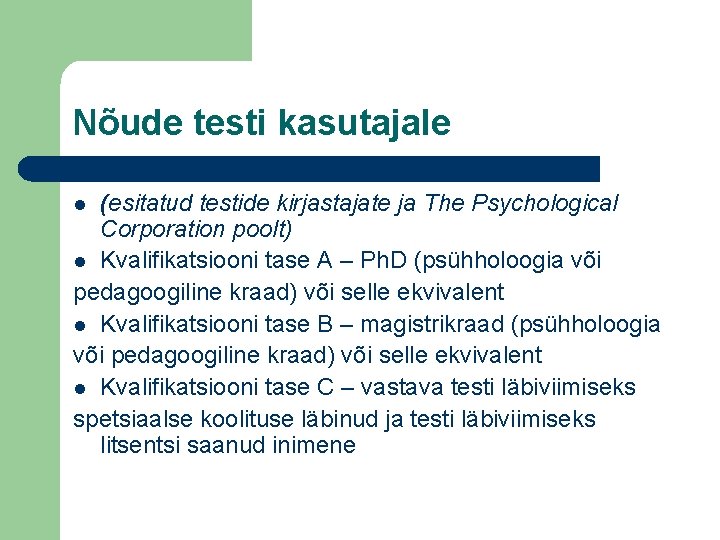 Nõude testi kasutajale

- (esitatud testide kirjastajate ja The Psychological Corporation poolt)
- Kvalifikatsiooni tase A – PhD (psühholoogia või pedagoogiline kraad) või selle ekvivalent
- Kvalifikatsiooni tase B – magistrikraad (psühholoogia või pedagoogiline kraad) või selle ekvivalent
- Kvalifikatsiooni tase C – vastava testi läbiviimiseks spetsiaalse koolituse läbinud ja testi läbiviimiseks litsentsi saanud inimene